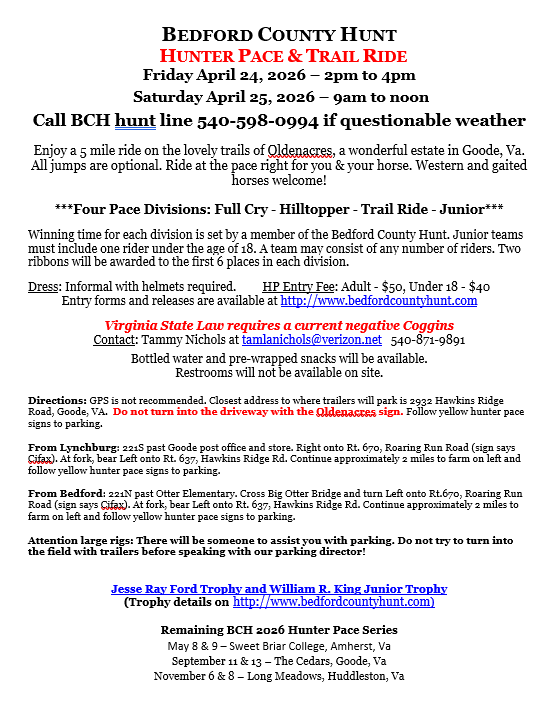 BEDFORD COUNTY HUNT
HUNTER PACE & TRAIL RIDE
Friday April 24, 2026 – 2pm to 4pm
Saturday April 25, 2026 – 9am to noon
Call BCH hunt line 540-598-0994 if questionable weather

Enjoy a 5 mile ride on the lovely trails of Oldenacres, a wonderful estate in Goode, Va. All jumps are optional. Ride at the pace right for you & your horse. Western and gaited horses welcome!

***Four Pace Divisions: Full Cry - Hilltopper - Trail Ride - Junior***

Winning time for each division is set by a member of the Bedford County Hunt. Junior teams must include one rider under the age of 18. A team may consist of any number of riders. Two ribbons will be awarded to the first 6 places in each division.

Dress: Informal with helmets required. HP Entry Fee: Adult - $50, Under 18 - $40
Entry forms and releases are available at http://www.bedfordcountyhunt.com

Virginia State Law requires a current negative Coggins
Contact: Tammy Nichols at tamlanichols@verizon.net 540-871-9891

Bottled water and pre-wrapped snacks will be available.
Restrooms will not be available on site.

Directions: GPS is not recommended. Closest address to where trailers will park is 2932 Hawkins Ridge Road, Goode, VA. Do not turn into the driveway with the Oldenacres sign. Follow yellow hunter pace signs to parking.

From Lynchburg: 221S past Goode post office and store. Right onto Rt. 670, Roaring Run Road (sign says Cifax). At fork, bear Left onto Rt. 637, Hawkins Ridge Rd. Continue approximately 2 miles to farm on left and follow yellow hunter pace signs to parking.

From Bedford: 221N past Otter Elementary. Cross Big Otter Bridge and turn Left onto Rt.670, Roaring Run Road (sign says Cifax). At fork, bear Left onto Rt. 637, Hawkins Ridge Rd. Continue approximately 2 miles to farm on left and follow yellow hunter pace signs to parking.

Attention large rigs: There will be someone to assist you with parking. Do not try to turn into the field with trailers before speaking with our parking director!

Jesse Ray Ford Trophy and William R. King Junior Trophy
(Trophy details on http://www.bedfordcountyhunt.com)

Remaining BCH 2026 Hunter Pace Series
May 8 & 9 – Sweet Briar College, Amherst, Va
September 11 & 13 – The Cedars, Goode, Va
November 6 & 8 – Long Meadows, Huddleston, Va